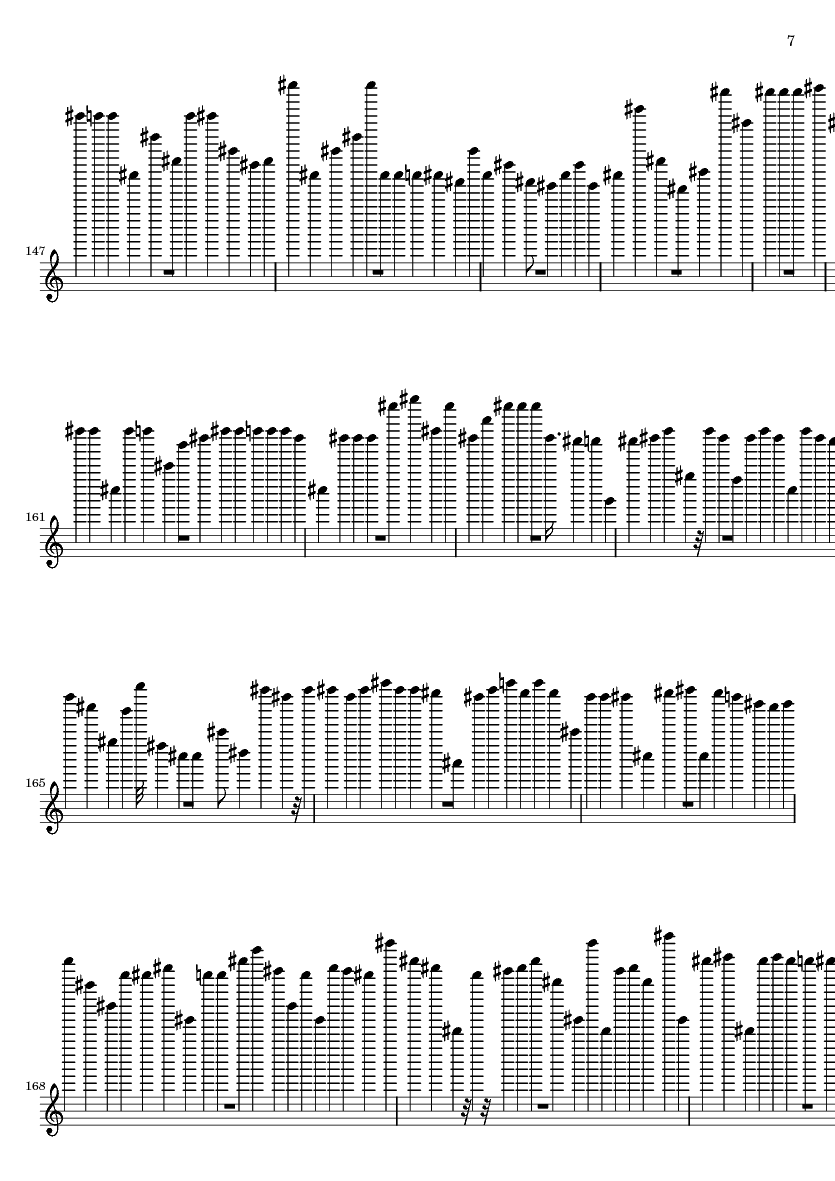 7

147

161

165

168